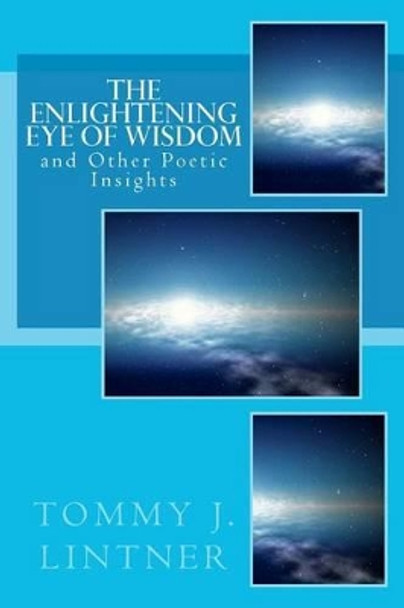 THE ENLIGHTENING EYE OF WISDOM
and Other Poetic Insights

TOMMY J. LINTNER